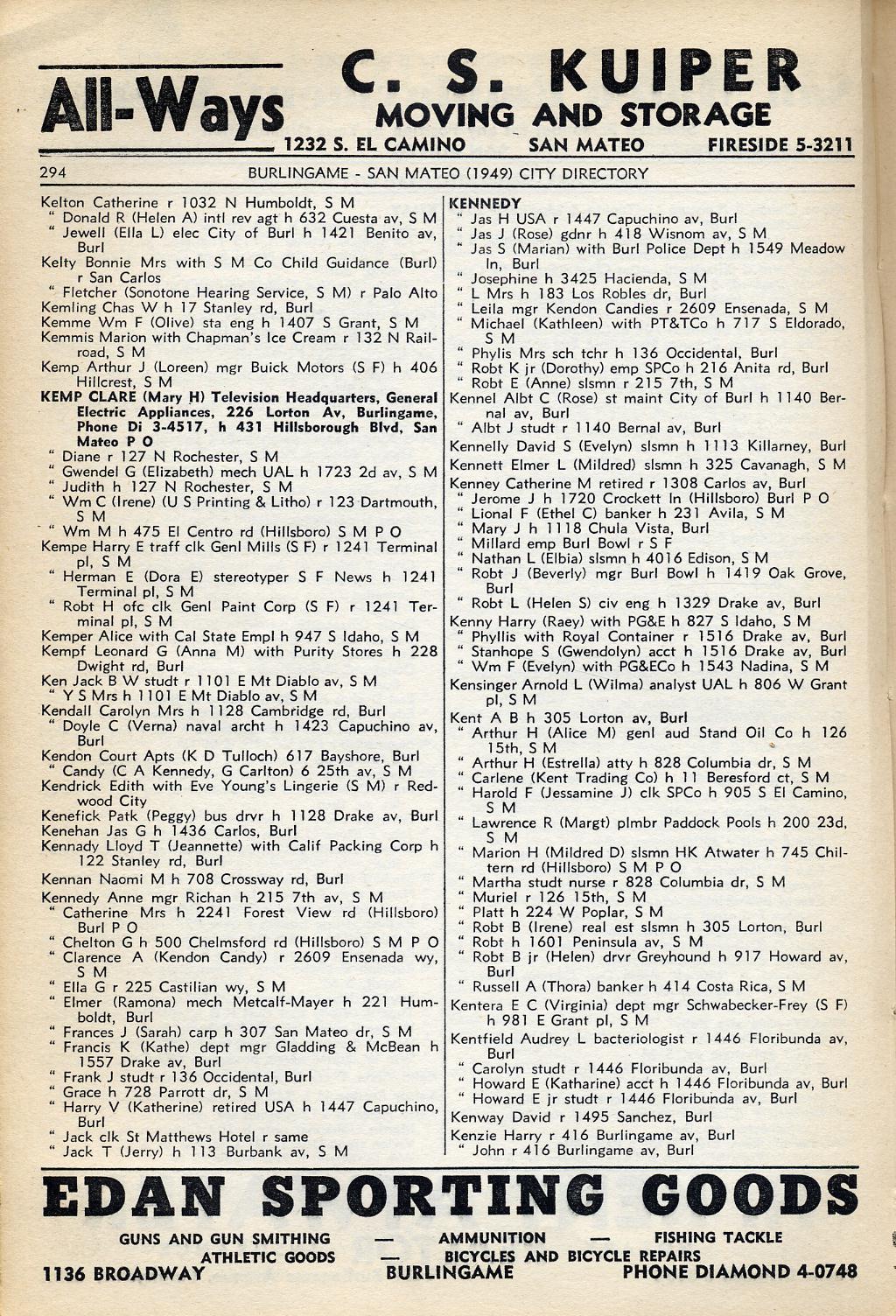 All-Ways C. S. KUIPER MOVING AND STORAGE
1232 S. EL CAMINO SAN MATEO FIRESIDE 5-3211

294 BURLINGAME - SAN MATEO (1949) CITY DIRECTORY

Kelton Catherine r 1032 N Humboldt, S M
" Donald R (Helen A) intl rev agt h 632 Cuesta av, S M
" Jewell (Ella L) elec City of Burl h 1421 Benito av, Burl
Kelty Bonnie Mrs with S M Co Child Guidance (Burl) r San Carlos
" Fletcher (Sonotone Hearing Service, S M) r Palo Alto
Kemling Chas W h 17 Stanley rd, Burl
Kemme Wm F (Olive) sta eng h 1407 S Grant, S M
Kemmis Marion with Chapman's Ice Cream r 132 N Railroad, S M
Kemp Arthur J (Loreen) mgr Buick Motors (S F) h 406 Hillcrest, S M
KEMP CLARE (Mary H) Television Headquarters, General Electric Appliances, 226 Lorton Av, Burlingame, Phone Di 3-4517, h 431 Hillsborough Blvd, San Mateo P O
" Diane r 127 N Rochester, S M
" Gwendel G (Elizabeth) mech UAL h 1723 2d av, S M
" Judith h 127 N Rochester, S M
" Wm C (Irene) (U S Printing & Litho) r 123 Dartmouth, S M
" Wm M h 475 El Centro rd (Hillsboro) S M P O
Kempe Harry E traff clk Genl Mills (S F) r 1241 Terminal pl, S M
" Herman E (Dora E) stereotyper S F News h 1241 Terminal pl, S M
" Robt H ofc clk Genl Paint Corp (S F) r 1241 Terminal pl, S M
Kemper Alice with Cal State Empl h 947 S Idaho, S M
Kempf Leonard G (Anna M) with Purity Stores h 228 Dwight rd, Burl
Ken Jack B W studt r 1101 E Mt Diablo av, S M
" Y S Mrs h 1101 E Mt Diablo av, S M
Kendall Carolyn Mrs h 1128 Cambridge rd, Burl
" Doyle C (Verna) naval archt h 1423 Capuchino av, Burl
Kendon Court Apts (K D Tulloch) 617 Bayshore, Burl
" Candy (C A Kennedy, G Carlton) 6 25th av, S M
Kendrick Edith with Eve Young's Lingerie (S M) r Redwood City
Kenefick Patk (Peggy) bus drvr h 1128 Drake av, Burl
Kenehan Jas G h 1436 Carlos, Burl
Kennady Lloyd T (Jeannette) with Calif Packing Corp h 122 Stanley rd, Burl
Kennan Naomi M h 708 Crossway rd, Burl
Kennedy Anne mgr Richan h 215 7th av, S M
" Catherine Mrs h 2241 Forest View rd (Hillsboro) Burl P O
" Chelton G h 500 Chelmsford rd (Hillsboro) S M P O
" Clarence A (Kendon Candy) r 2609 Ensenada wy, S M
" Ella G r 225 Castilian wy, S M
" Elmer (Ramona) mech Metcalf-Mayer h 221 Humboldt, Burl
" Frances J (Sarah) carp h 307 San Mateo dr, S M
" Francis K (Kathe) dept mgr Gladding & McBean h 1557 Drake av, Burl
" Frank J studt r 136 Occidental, Burl
" Grace h 728 Parrott dr, S M
" Harry V (Katherine) retired USA h 1447 Capuchino, Burl
" Jack clk St Matthews Hotel r same
" Jack T (Jerry) h 113 Burbank av, S M

KENNEDY
" Jas H USA r 1447 Capuchino av, Burl
" Jas J (Rose) gdnr h 418 Wisnom av, S M
" Jas S (Marian) with Burl Police Dept h 1549 Meadow ln, Burl
" Josephine h 3425 Hacienda, S M
" L Mrs h 183 Los Robles dr, Burl
" Leila mgr Kendon Candies r 2609 Ensenada, S M
" Michael (Kathleen) with PT&TCo h 717 S Eldorado, S M
" Phylis Mrs sch tchr h 136 Occidental, Burl
" Robt K jr (Dorothy) emp SPCo h 216 Anita rd, Burl
" Robt E (Anne) slsmn r 215 7th, S M
Kennel Albt C (Rose) st maint City of Burl h 1140 Bernal av, Burl
" Albt J studt r 1140 Bernal av, Burl
Kennelly David S (Evelyn) slsmn h 1113 Killarney, Burl
Kennett Elmer L (Mildred) slsmn h 325 Cavanagh, S M
Kenney Catherine M retired r 1308 Carlos av, Burl
" Jerome J h 1720 Crockett ln (Hillsboro) Burl P O
" Lional F (Ethel C) banker h 231 Avila, S M
" Mary J h 1118 Chula Vista, Burl
" Millard emp Burl Bowl r S F
" Nathan L (Elbia) slsmn h 4016 Edison, S M
" Robt J (Beverly) mgr Burl Bowl h 1419 Oak Grove, Burl
" Robt L (Helen S) civ eng h 1329 Drake av, Burl
Kenny Harry (Raey) with PG&E h 827 S Idaho, S M
" Phyllis with Royal Container r 1516 Drake av, Burl
" Stanhope S (Gwendolyn) acct h 1516 Drake av, Burl
" Wm F (Evelyn) with PG&ECo h 1543 Nadina, S M
Kensinger Arnold L (Wilma) analyst UAL h 806 W Grant pl, S M
Kent A B h 305 Lorton av, Burl
" Arthur H (Alice M) genl aud Stand Oil Co h 126 15th, S M
" Arthur H (Estrella) atty h 828 Columbia dr, S M
" Carlene (Kent Trading Co) h 11 Beresford ct, S M
" Harold F (Jessamine J) clk SPCo h 905 S El Camino, S M
" Lawrence R (Margt) plmbr Paddock Pools h 200 23d, S M
" Marion H (Mildred D) slsmn HK Atwater h 745 Chiltern rd (Hillsboro) S M P O
" Martha studt nurse r 828 Columbia dr, S M
" Muriel r 126 15th, S M
" Platt h 224 W Poplar, S M
" Robt B (Irene) real est slsmn h 305 Lorton, Burl
" Robt h 1601 Peninsula av, S M
" Robt B jr (Helen) drvr Greyhound h 917 Howard av, Burl
" Russell A (Thora) banker h 414 Costa Rica, S M
Kentera E C (Virginia) dept mgr Schwabecker-Frey (S F) h 981 E Grant pl, S M
Kentfield Audrey L bacteriologist r 1446 Floribunda av, Burl
" Carolyn studt r 1446 Floribunda av, Burl
" Howard E (Katharine) acct h 1446 Floribunda av, Burl
" Howard E jr studt r 1446 Floribunda av, Burl
Kenway David r 1495 Sanchez, Burl
Kenzie Harry r 416 Burlingame av, Burl
" John r 416 Burlingame av, Burl

EDAN SPORTING GOODS
GUNS AND GUN SMITHING — AMMUNITION — FISHING TACKLE
ATHLETIC GOODS — BICYCLES AND BICYCLE REPAIRS
1136 BROADWAY BURLINGAME PHONE DIAMOND 4-0748